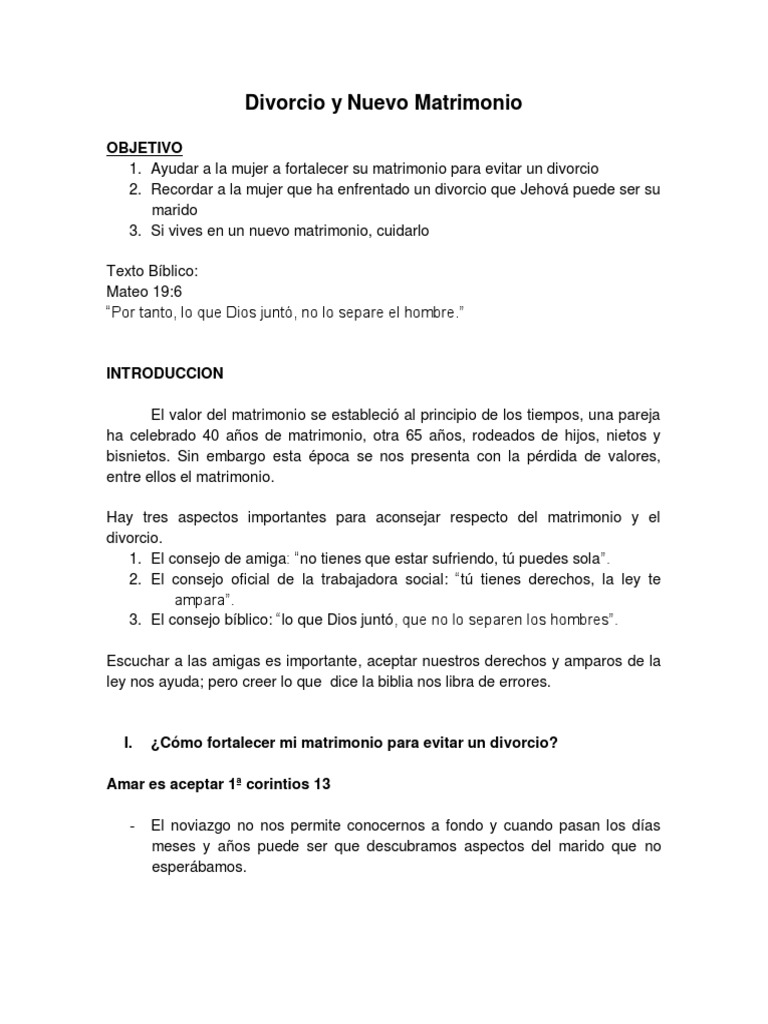 Divorcio y Nuevo Matrimonio

OBJETIVO
1. Ayudar a la mujer a fortalecer su matrimonio para evitar un divorcio
2. Recordar a la mujer que ha enfrentado un divorcio que Jehová puede ser su marido
3. Si vives en un nuevo matrimonio, cuidarlo

Texto Bíblico:
Mateo 19:6
“Por tanto, lo que Dios juntó, no lo separe el hombre.”

INTRODUCCION

El valor del matrimonio se estableció al principio de los tiempos, una pareja ha celebrado 40 años de matrimonio, otra 65 años, rodeados de hijos, nietos y bisnietos. Sin embargo esta época se nos presenta con la pérdida de valores, entre ellos el matrimonio.

Hay tres aspectos importantes para aconsejar respecto del matrimonio y el divorcio.
1. El consejo de amiga: “no tienes que estar sufriendo, tú puedes sola”.
2. El consejo oficial de la trabajadora social: “tú tienes derechos, la ley te ampara”.
3. El consejo bíblico: “lo que Dios juntó, que no lo separen los hombres”.

Escuchar a las amigas es importante, aceptar nuestros derechos y amparos de la ley nos ayuda; pero creer lo que dice la biblia nos libra de errores.

I. ¿Cómo fortalecer mi matrimonio para evitar un divorcio?

Amar es aceptar 1ª corintios 13

- El noviazgo no nos permite conocernos a fondo y cuando pasan los días meses y años puede ser que descubramos aspectos del marido que no esperábamos.